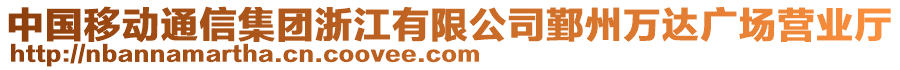 中国移动通信集团浙江有限公司鄞州万达广场营业厅
http://nbannamartha.cn.coovee.com